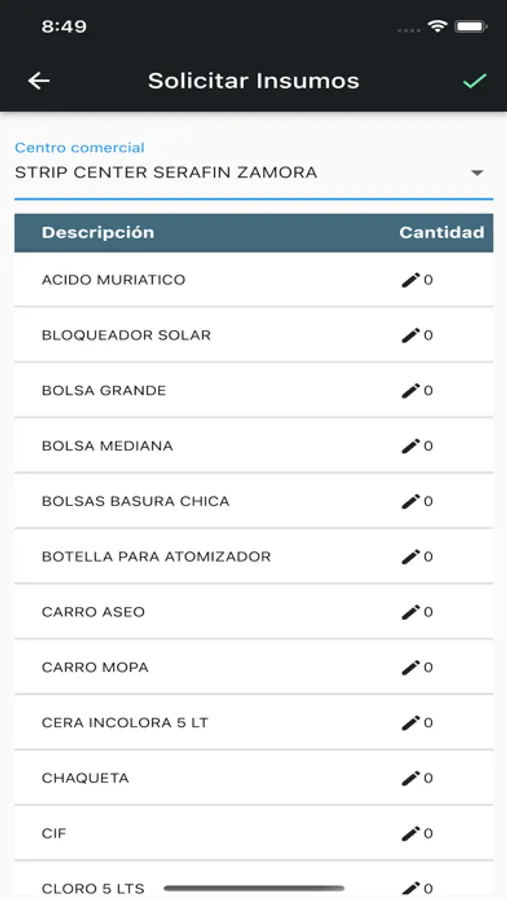 8:49

Solicitar Insumos

Centro comercial
STRIP CENTER SERAFIN ZAMORA

| Descripción | Cantidad |
|---|---|
| ACIDO MURIATICO | 0 |
| BLOQUEADOR SOLAR | 0 |
| BOLSA GRANDE | 0 |
| BOLSA MEDIANA | 0 |
| BOLSAS BASURA CHICA | 0 |
| BOTELLA PARA ATOMIZADOR | 0 |
| CARRO ASEO | 0 |
| CARRO MOPA | 0 |
| CERA INCOLORA 5 LT | 0 |
| CHAQUETA | 0 |
| CIF | 0 |
| CLORO 5 LTS | 0 |